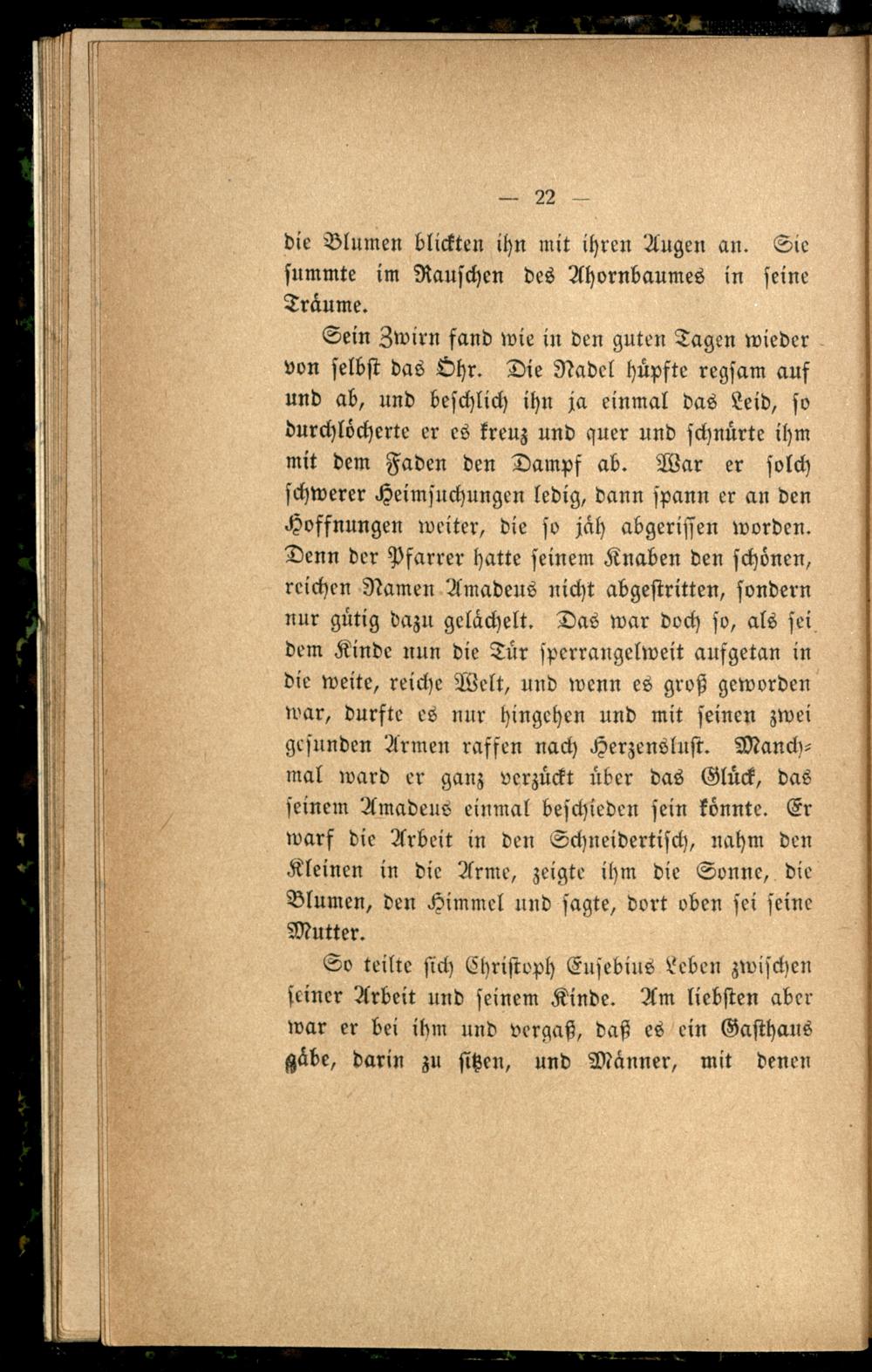 — 22 —

die Blumen blickten ihn mit ihren Augen an. Sie summte im Rauschen des Ahornbaumes in seine Träume.

Sein Zwirn fand wie in den guten Tagen wieder von selbst das Öhr. Die Nadel hüpfte regsam auf und ab, und beschlich ihn ja einmal das Leid, so durchlöcherte er es kreuz und quer und schnürte ihm mit dem Faden den Dampf ab. War er solch schwerer Heimsuchungen ledig, dann spann er an den Hoffnungen weiter, die so jäh abgerissen worden. Denn der Pfarrer hatte seinem Knaben den schönen, reichen Namen Amadeus nicht abgestritten, sondern nur gütig dazu gelächelt. Das war doch so, als sei dem Kinde nun die Tür sperrangelweit aufgetan in die weite, reiche Welt, und wenn es groß geworden war, durfte es nur hingehen und mit seinen zwei gesunden Armen raffen nach Herzenslust. Manchmal ward er ganz verzückt über das Glück, das seinem Amadeus einmal beschieden sein könnte. Er warf die Arbeit in den Schneidertisch, nahm den Kleinen in die Arme, zeigte ihm die Sonne, die Blumen, den Himmel und sagte, dort oben sei seine Mutter.

So teilte sich Christoph Eusebius Leben zwischen seiner Arbeit und seinem Kinde. Am liebsten aber war er bei ihm und vergaß, daß es ein Gasthaus gäbe, darin zu sitzen, und Männer, mit denen